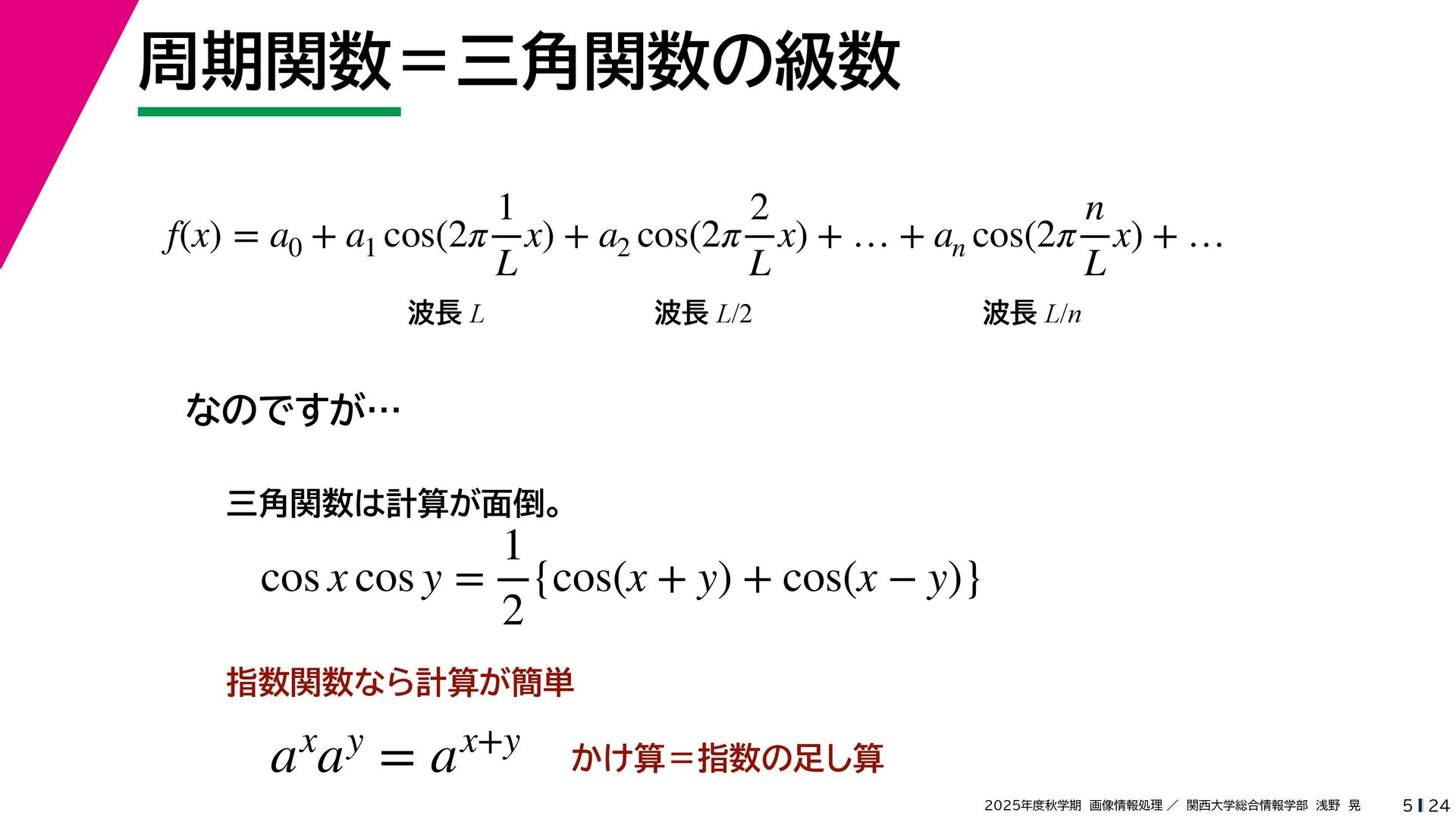 周期関数＝三角関数の級数

$f(x) = a_0 + a_1 \cos(2\pi \frac{1}{L} x) + a_2 \cos(2\pi \frac{2}{L} x) + \ldots + a_n \cos(2\pi \frac{n}{L} x) + \ldots$

波長 $L$　波長 $L/2$　波長 $L/n$

なのですが…

三角関数は計算が面倒。

$\cos x \cos y = \frac{1}{2}\{\cos(x+y) + \cos(x-y)\}$

指数関数なら計算が簡単

$a^x a^y = a^{x+y}$　かけ算＝指数の足し算

2025年度秋学期 画像情報処理 ／ 関西大学総合情報学部 浅野 晃

5 | 24